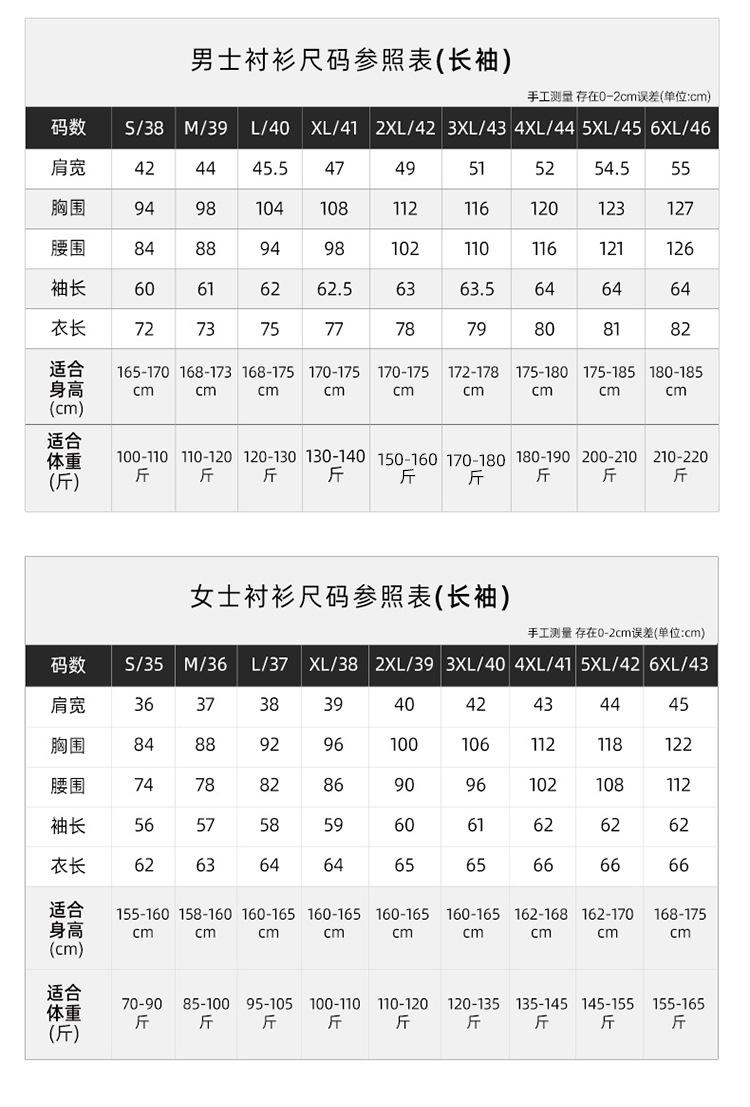 男士衬衫尺码参照表(长袖)

手工测量 存在0-2cm误差(单位:cm)

| 码数 | S/38 | M/39 | L/40 | XL/41 | 2XL/42 | 3XL/43 | 4XL/44 | 5XL/45 | 6XL/46 |
|---|---|---|---|---|---|---|---|---|---|
| 肩宽 | 42 | 44 | 45.5 | 47 | 49 | 51 | 52 | 54.5 | 55 |
| 胸围 | 94 | 98 | 104 | 108 | 112 | 116 | 120 | 123 | 127 |
| 腰围 | 84 | 88 | 94 | 98 | 102 | 110 | 116 | 121 | 126 |
| 袖长 | 60 | 61 | 62 | 62.5 | 63 | 63.5 | 64 | 64 | 64 |
| 衣长 | 72 | 73 | 75 | 77 | 78 | 79 | 80 | 81 | 82 |
| 适合身高(cm) | 165-170 cm | 168-173 cm | 168-175 cm | 170-175 cm | 170-175 cm | 172-178 cm | 175-180 cm | 175-185 cm | 180-185 cm |
| 适合体重(斤) | 100-110 斤 | 110-120 斤 | 120-130 斤 | 130-140 斤 | 150-160 斤 | 170-180 斤 | 180-190 斤 | 200-210 斤 | 210-220 斤 |

女士衬衫尺码参照表(长袖)

手工测量 存在0-2cm误差(单位:cm)

| 码数 | S/35 | M/36 | L/37 | XL/38 | 2XL/39 | 3XL/40 | 4XL/41 | 5XL/42 | 6XL/43 |
|---|---|---|---|---|---|---|---|---|---|
| 肩宽 | 36 | 37 | 38 | 39 | 40 | 42 | 43 | 44 | 45 |
| 胸围 | 84 | 88 | 92 | 96 | 100 | 106 | 112 | 118 | 122 |
| 腰围 | 74 | 78 | 82 | 86 | 90 | 96 | 102 | 108 | 112 |
| 袖长 | 56 | 57 | 58 | 59 | 60 | 61 | 62 | 62 | 62 |
| 衣长 | 62 | 63 | 64 | 64 | 65 | 65 | 66 | 66 | 66 |
| 适合身高(cm) | 155-160 cm | 158-160 cm | 160-165 cm | 160-165 cm | 160-165 cm | 160-165 cm | 162-168 cm | 162-170 cm | 168-175 cm |
| 适合体重(斤) | 70-90 斤 | 85-100 斤 | 95-105 斤 | 100-110 斤 | 110-120 斤 | 120-135 斤 | 135-145 斤 | 145-155 斤 | 155-165 斤 |